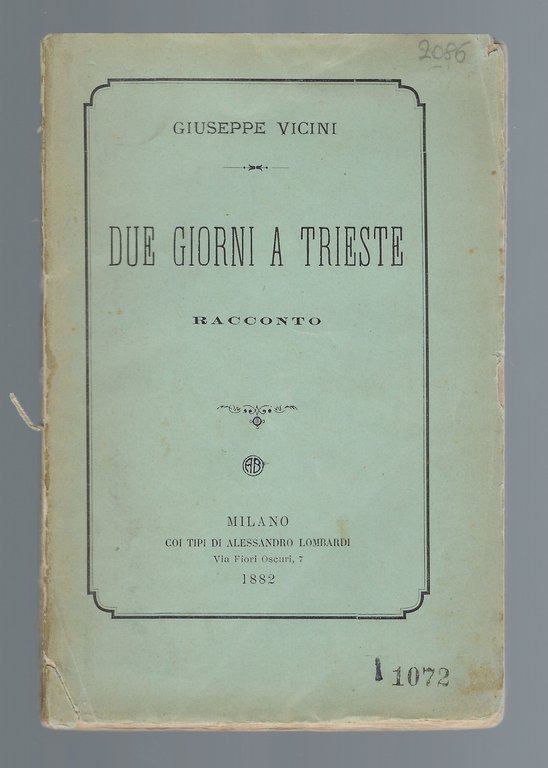 2086

GIUSEPPE VICINI

DUE GIORNI A TRIESTE

RACCONTO

AB

MILANO
COI TIPI DI ALESSANDRO LOMBARDI
Via Fiori Oscuri, 7
1882

1072